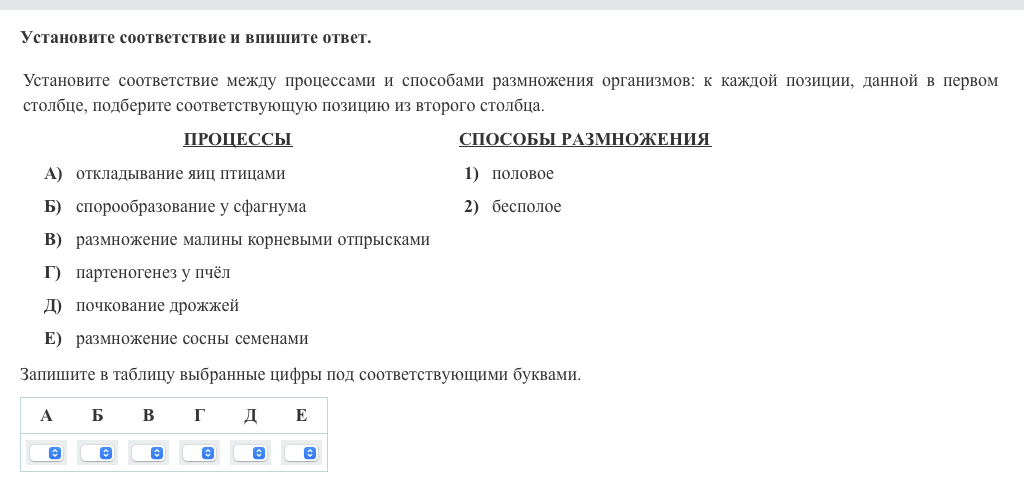 Установите соответствие и впишите ответ.

Установите соответствие между процессами и способами размножения организмов: к каждой позиции, данной в первом столбце, подберите соответствующую позицию из второго столбца.

ПРОЦЕССЫ

А) откладывание яиц птицами
Б) спорообразование у сфагнума
В) размножение малины корневыми отпрысками
Г) партеногенез у пчёл
Д) почкование дрожжей
Е) размножение сосны семенами

СПОСОБЫ РАЗМНОЖЕНИЯ

1) половое
2) бесполое

Запишите в таблицу выбранные цифры под соответствующими буквами.

| А | Б | В | Г | Д | Е |
|---|---|---|---|---|---|
|   |   |   |   |   |   |